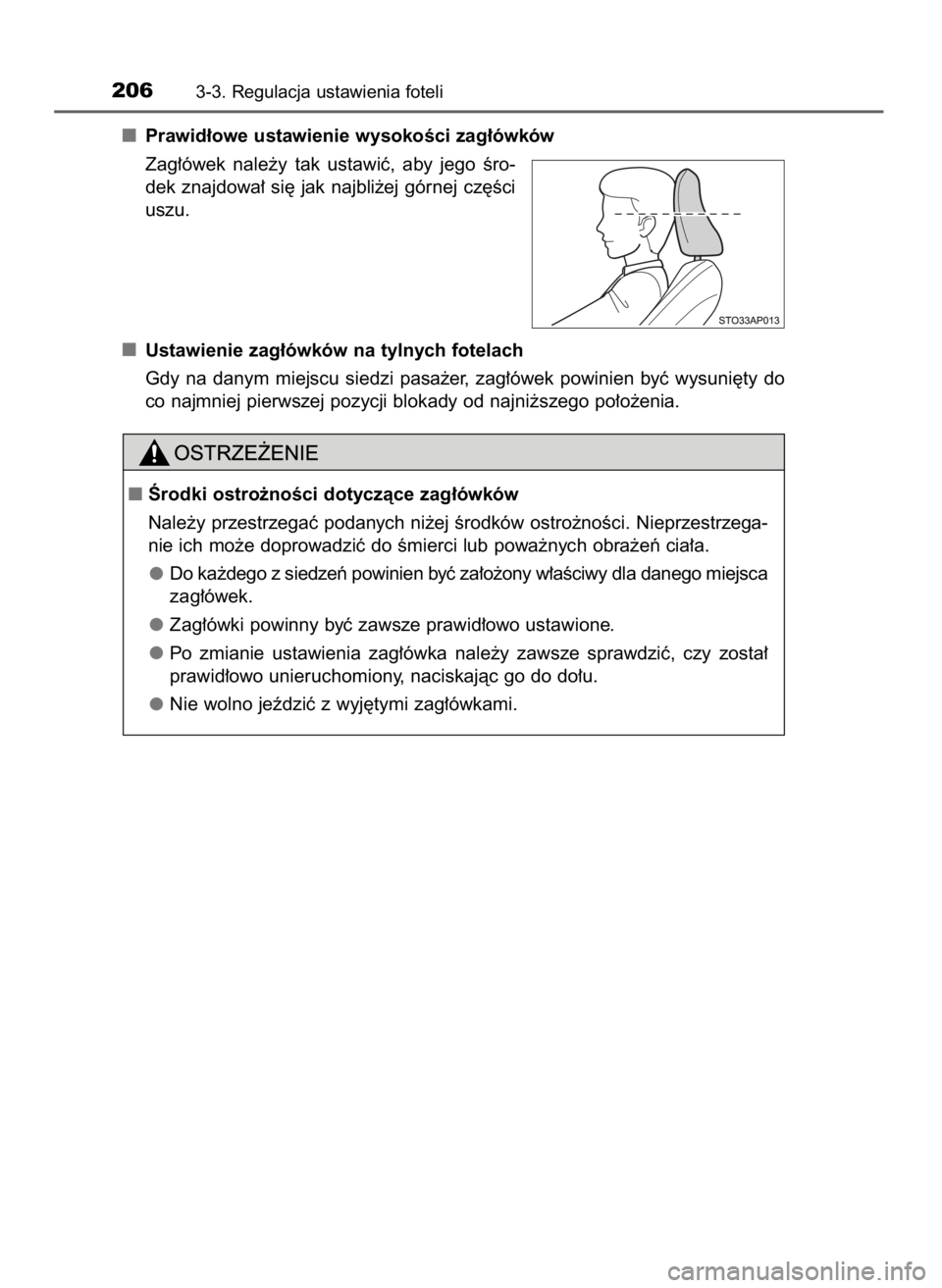 206 3-3. Regulacja ustawienia foteli

■ Prawidłowe ustawienie wysokości zagłówków

Zagłówek należy tak ustawić, aby jego środek znajdował się jak najbliżej górnej części uszu.

STO33AP013

■ Ustawienie zagłówków na tylnych fotelach

Gdy na danym miejscu siedzi pasażer, zagłówek powinien być wysunięty do co najmniej pierwszej pozycji blokady od najniższego położenia.

OSTRZEŻENIE

■ Środki ostrożności dotyczące zagłówków

Należy przestrzegać podanych niżej środków ostrożności. Nieprzestrzeganie ich może doprowadzić do śmierci lub poważnych obrażeń ciała.

● Do każdego z siedzeń powinien być założony właściwy dla danego miejsca zagłówek.

● Zagłówki powinny być zawsze prawidłowo ustawione.

● Po zmianie ustawienia zagłówka należy zawsze sprawdzić, czy został prawidłowo unieruchomiony, naciskając go do dołu.

● Nie wolno jeździć z wyjętymi zagłówkami.

carmanualsonline.info